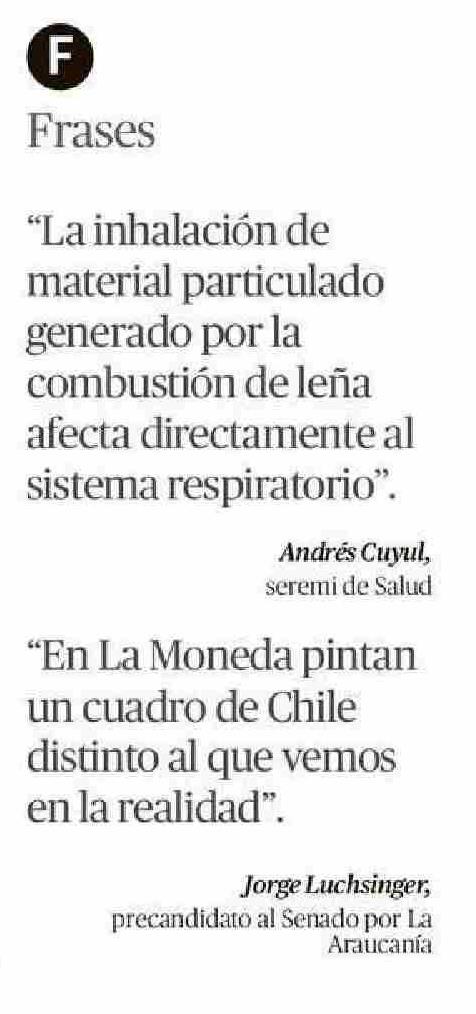 F

Frases

"La inhalación de material particulado generado por la combustión de leña afecta directamente al sistema respiratorio".

Andrés Cuyul,
seremi de Salud

"En La Moneda pintan un cuadro de Chile distinto al que vemos en la realidad".

Jorge Luchsinger,
precandidato al Senado por La Araucanía